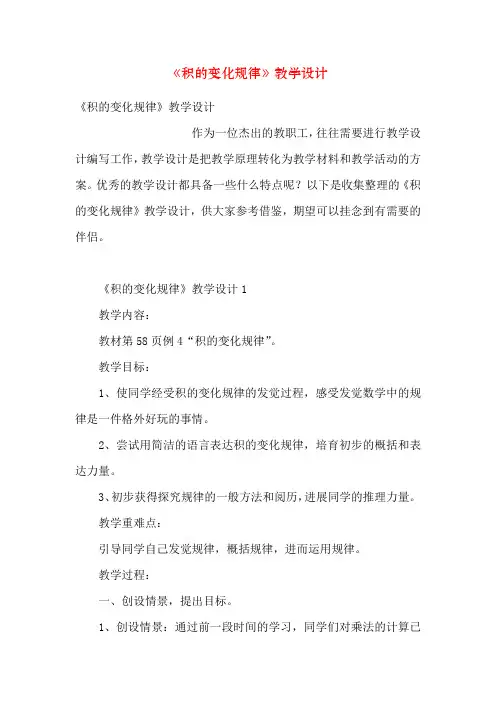 《积的变化规律》教学设计

《积的变化规律》教学设计

作为一位杰出的教职工，往往需要进行教学设计编写工作，教学设计是把教学原理转化为教学材料和教学活动的方案。优秀的教学设计都具备一些什么特点呢？以下是收集整理的《积的变化规律》教学设计，供大家参考借鉴，期望可以挂念到有需要的伴侣。

《积的变化规律》教学设计 1

教学内容：

教材第 58 页例 4“积的变化规律”。

教学目标：

1、使同学经受积的变化规律的发觉过程，感受发觉数学中的规律是一件格外好玩的事情。

2、尝试用简洁的语言表达积的变化规律，培育初步的概括和表达力量。

3、初步获得探究规律的一般方法和阅历，进展同学的推理力量。

教学重难点：

引导同学自己发觉规律，概括规律，进而运用规律。

教学过程：

一、创设情景，提出目标。

1、创设情景：通过前一段时间的学习，同学们对乘法的计算已